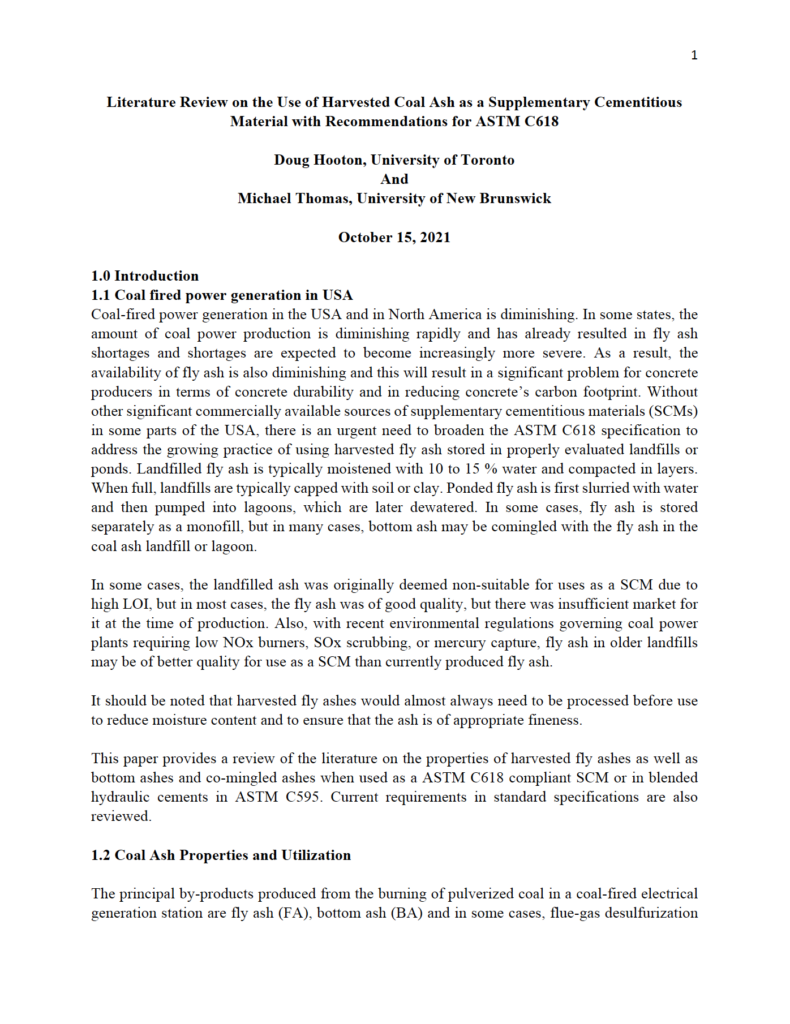 1

Literature Review on the Use of Harvested Coal Ash as a Supplementary Cementitious Material with Recommendations for ASTM C618

Doug Hooton, University of Toronto
And
Michael Thomas, University of New Brunswick

October 15, 2021

1.0 Introduction
1.1 Coal fired power generation in USA
Coal-fired power generation in the USA and in North America is diminishing. In some states, the amount of coal power production is diminishing rapidly and has already resulted in fly ash shortages and shortages are expected to become increasingly more severe. As a result, the availability of fly ash is also diminishing and this will result in a significant problem for concrete producers in terms of concrete durability and in reducing concrete's carbon footprint. Without other significant commercially available sources of supplementary cementitious materials (SCMs) in some parts of the USA, there is an urgent need to broaden the ASTM C618 specification to address the growing practice of using harvested fly ash stored in properly evaluated landfills or ponds. Landfilled fly ash is typically moistened with 10 to 15 % water and compacted in layers. When full, landfills are typically capped with soil or clay. Ponded fly ash is first slurried with water and then pumped into lagoons, which are later dewatered. In some cases, fly ash is stored separately as a monofill, but in many cases, bottom ash may be comingled with the fly ash in the coal ash landfill or lagoon.

In some cases, the landfilled ash was originally deemed non-suitable for uses as a SCM due to high LOI, but in most cases, the fly ash was of good quality, but there was insufficient market for it at the time of production. Also, with recent environmental regulations governing coal power plants requiring low NOx burners, SOx scrubbing, or mercury capture, fly ash in older landfills may be of better quality for use as a SCM than currently produced fly ash.

It should be noted that harvested fly ashes would almost always need to be processed before use to reduce moisture content and to ensure that the ash is of appropriate fineness.

This paper provides a review of the literature on the properties of harvested fly ashes as well as bottom ashes and co-mingled ashes when used as a ASTM C618 compliant SCM or in blended hydraulic cements in ASTM C595. Current requirements in standard specifications are also reviewed.

1.2 Coal Ash Properties and Utilization

The principal by-products produced from the burning of pulverized coal in a coal-fired electrical generation station are fly ash (FA), bottom ash (BA) and in some cases, flue-gas desulfurization